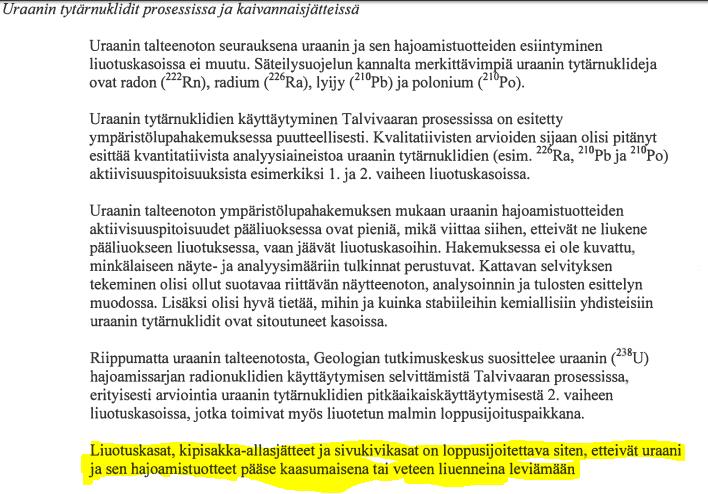 Uraanin tytärnuklidit prosessissa ja kaivannaisjätteissä

Uraanin talteenoton seurauksena uraanin ja sen hajoamistuotteiden esiintyminen liuotuskasoissa ei muutu. Säteilysuojelun kannalta merkittävimpiä uraanin tytärnuklideja ovat radon ($^{222}$Rn), radium ($^{226}$Ra), lyijy ($^{210}$Pb) ja polonium ($^{210}$Po).

Uraanin tytärnuklidien käyttäytyminen Talvivaaran prosessissa on esitetty ympäristölupahakemuksessa puutteellisesti. Kvalitatiivisten arvioiden sijaan olisi pitänyt esittää kvantitatiivista analyysiaineistoa uraanin tytärnuklidien (esim. $^{226}$Ra, $^{210}$Pb ja $^{210}$Po) aktiivisuuspitoisuuksista esimerkiksi 1. ja 2. vaiheen liuotuskasoissa.

Uraanin talteenoton ympäristölupahakemuksen mukaan uraanin hajoamistuotteiden aktiivisuuspitoisuudet pääliuoksessa ovat pieniä, mikä viittaa siihen, etteivät ne liukene pääliuokseen liuotuksessa, vaan jäävät liuotuskasoihin. Hakemuksessa ei ole kuvattu, minkälaiseen näyte- ja analyysimääriin tulkinnat perustuvat. Kattavan selvityksen tekeminen olisi ollut suotavaa riittävän näytteenoton, analysoinnin ja tulosten esittelyn muodossa. Lisäksi olisi hyvä tietää, mihin ja kuinka stabiileihin kemiallisiin yhdisteisiin uraanin tytärnuklidit ovat sitoutuneet kasoissa.

Riippumatta uraanin talteenotosta, Geologian tutkimuskeskus suosittelee uraanin ($^{238}$U) hajoamissarjan radionuklidien käyttäytymisen selvittämistä Talvivaaran prosessissa, erityisesti arviointia uraanin tytärnuklidien pitkäaikaiskäyttäytymisestä 2. vaiheen liuotuskasoissa, jotka toimivat myös liuotetun malmin loppusijoituspaikkana.

Liuotuskasat, kipisakka-allasjätteet ja sivukivikasat on loppusijoitettava siten, etteivät uraani ja sen hajoamistuotteet pääse kaasumaisena tai veteen liuenneina leviämään